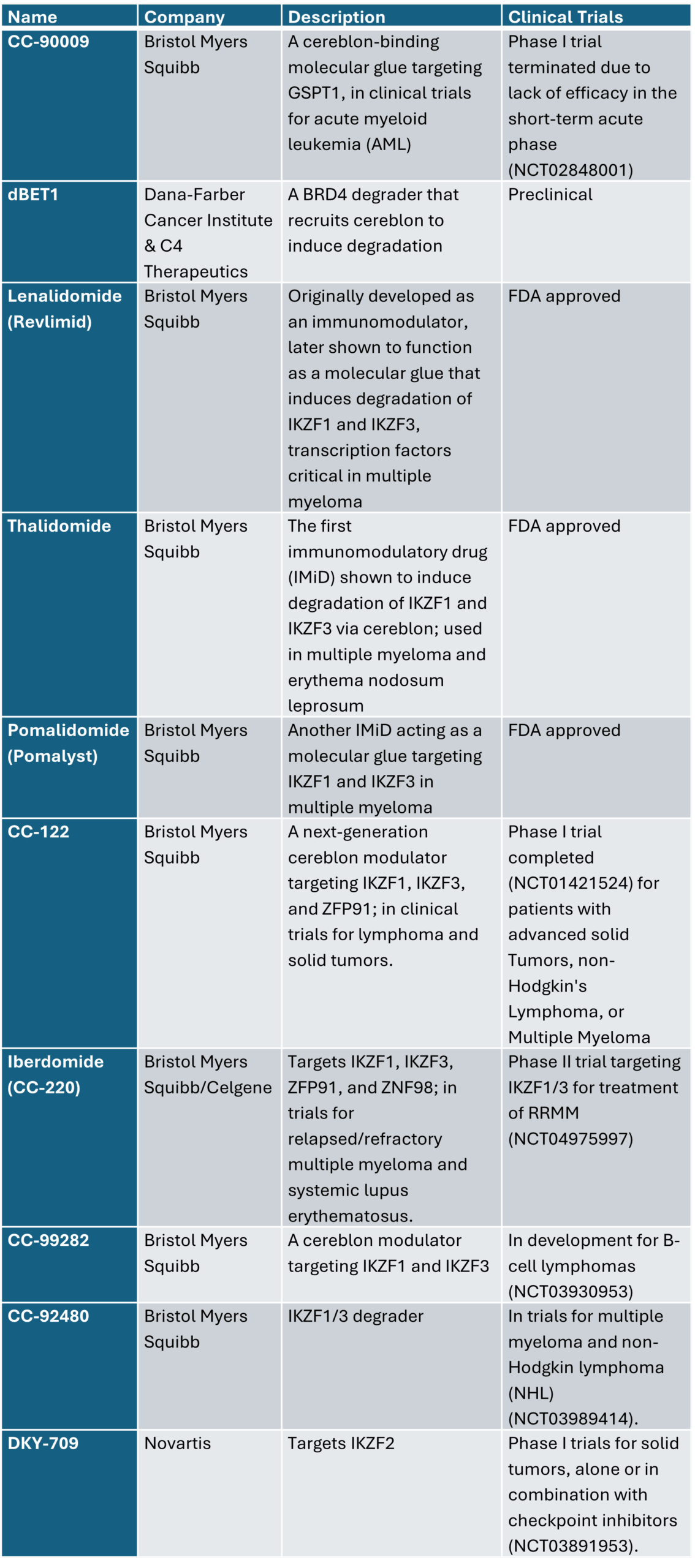 | Name | Company | Description | Clinical Trials |
|---|---|---|---|
| CC-90009 | Bristol Myers Squibb | A cereblon-binding molecular glue targeting GSPT1, in clinical trials for acute myeloid leukemia (AML) | Phase I trial terminated due to lack of efficacy in the short-term acute phase (NCT02848001) |
| dBET1 | Dana-Farber Cancer Institute & C4 Therapeutics | A BRD4 degrader that recruits cereblon to induce degradation | Preclinical |
| Lenalidomide (Revlimid) | Bristol Myers Squibb | Originally developed as an immunomodulator, later shown to function as a molecular glue that induces degradation of IKZF1 and IKZF3, transcription factors critical in multiple myeloma | FDA approved |
| Thalidomide | Bristol Myers Squibb | The first immunomodulatory drug (IMiD) shown to induce degradation of IKZF1 and IKZF3 via cereblon; used in multiple myeloma and erythema nodosum leprosum | FDA approved |
| Pomalidomide (Pomalyst) | Bristol Myers Squibb | Another IMiD acting as a molecular glue targeting IKZF1 and IKZF3 in multiple myeloma | FDA approved |
| CC-122 | Bristol Myers Squibb | A next-generation cereblon modulator targeting IKZF1, IKZF3, and ZFP91; in clinical trials for lymphoma and solid tumors. | Phase I trial completed (NCT01421524) for patients with advanced solid Tumors, non-Hodgkin's Lymphoma, or Multiple Myeloma |
| Iberdomide (CC-220) | Bristol Myers Squibb/Celgene | Targets IKZF1, IKZF3, ZFP91, and ZNF98; in trials for relapsed/refractory multiple myeloma and systemic lupus erythematosus. | Phase II trial targeting IKZF1/3 for treatment of RRMM (NCT04975997) |
| CC-99282 | Bristol Myers Squibb | A cereblon modulator targeting IKZF1 and IKZF3 | In development for B-cell lymphomas (NCT03930953) |
| CC-92480 | Bristol Myers Squibb | IKZF1/3 degrader | In trials for multiple myeloma and non-Hodgkin lymphoma (NHL) (NCT03989414). |
| DKY-709 | Novartis | Targets IKZF2 | Phase I trials for solid tumors, alone or in combination with checkpoint inhibitors (NCT03891953). |